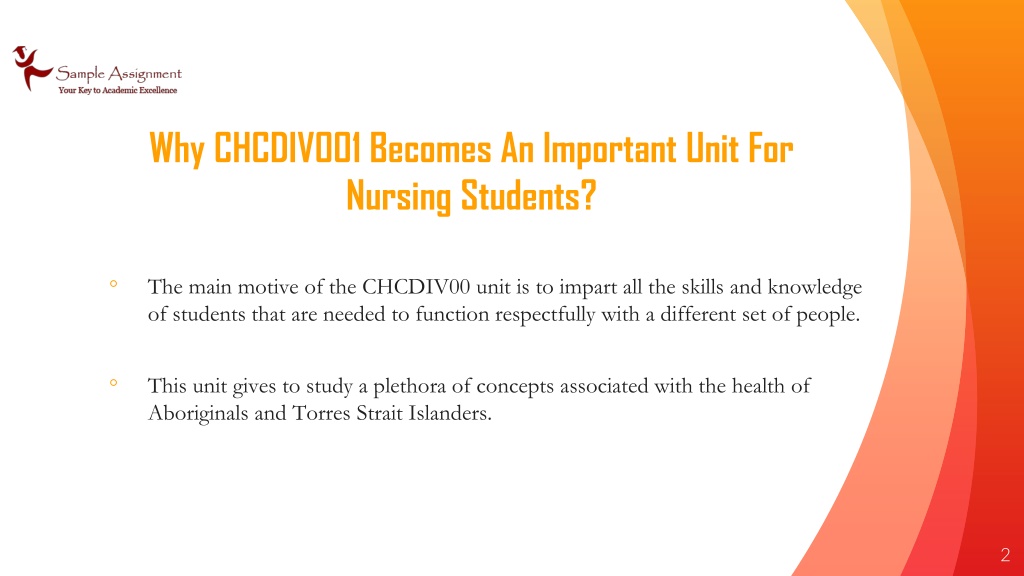 Sample Assignment
Your Key to Academic Excellence

Why CHCDIV001 Becomes An Important Unit For Nursing Students?

◦ The main motive of the CHCDIV00 unit is to impart all the skills and knowledge of students that are needed to function respectfully with a different set of people.

◦ This unit gives to study a plethora of concepts associated with the health of Aboriginals and Torres Strait Islanders.

2